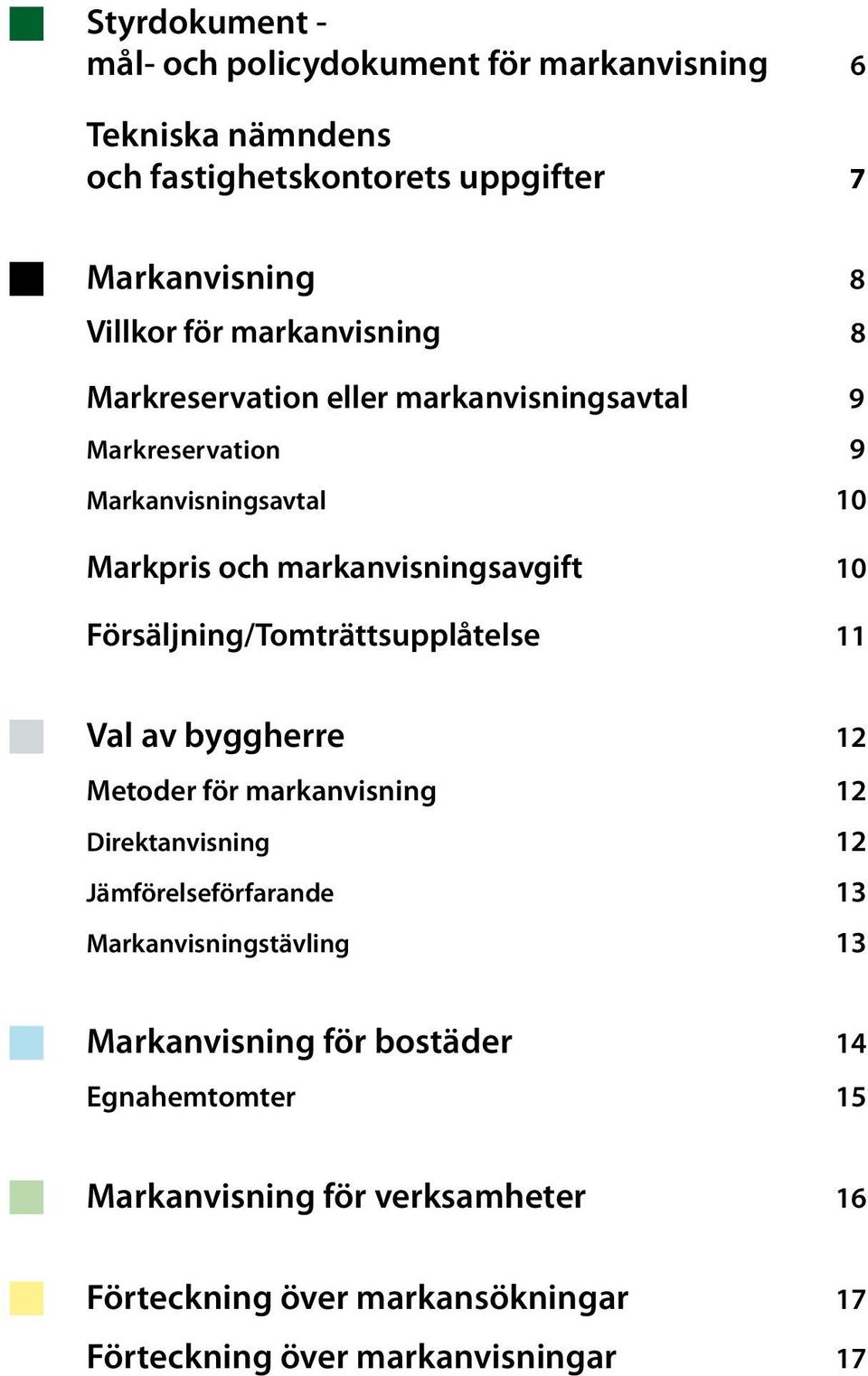 Styrdokument - mål- och policydokument för markanvisning 6

Tekniska nämndens och fastighetskontorets uppgifter 7

Markanvisning 8

Villkor för markanvisning 8

Markreservation eller markanvisningsavtal 9

Markreservation 9

Markanvisningsavtal 10

Markpris och markanvisningsavgift 10

Försäljning/Tomträttsupplåtelse 11

Val av byggherre 12

Metoder för markanvisning 12

Direktanvisning 12

Jämförelseförfarande 13

Markanvisningstävling 13

Markanvisning för bostäder 14

Egnahemtomter 15

Markanvisning för verksamheter 16

Förteckning över markansökningar 17

Förteckning över markanvisningar 17